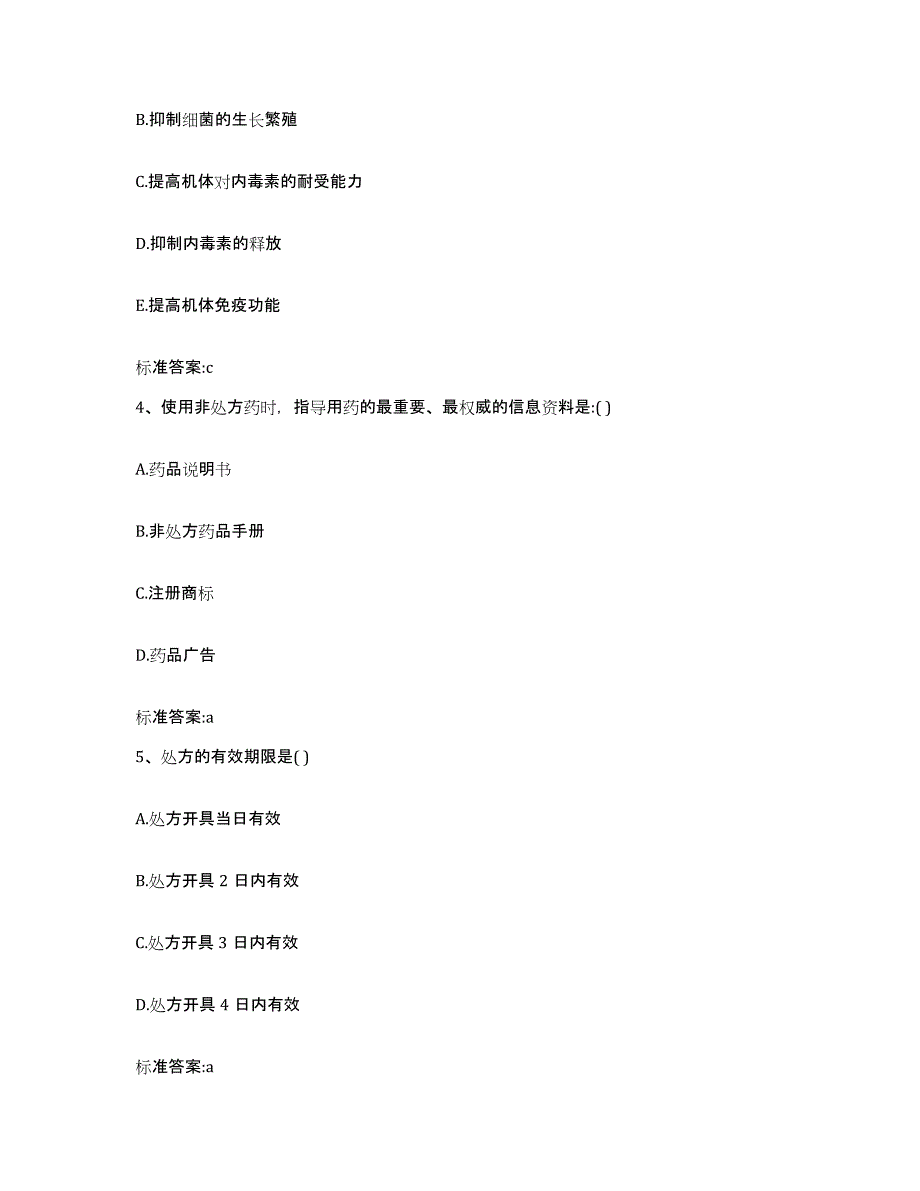 B.抑制细菌的生长繁殖

C.提高机体对内毒素的耐受能力

D.抑制内毒素的释放

E.提高机体免疫功能

标准答案:c

4、使用非处方药时，指导用药的最重要、最权威的信息资料是:( )

A.药品说明书

B.非处方药品手册

C.注册商标

D.药品广告

标准答案:a

5、处方的有效期限是( )

A.处方开具当日有效

B.处方开具 2 日内有效

C.处方开具 3 日内有效

D.处方开具 4 日内有效

标准答案:a